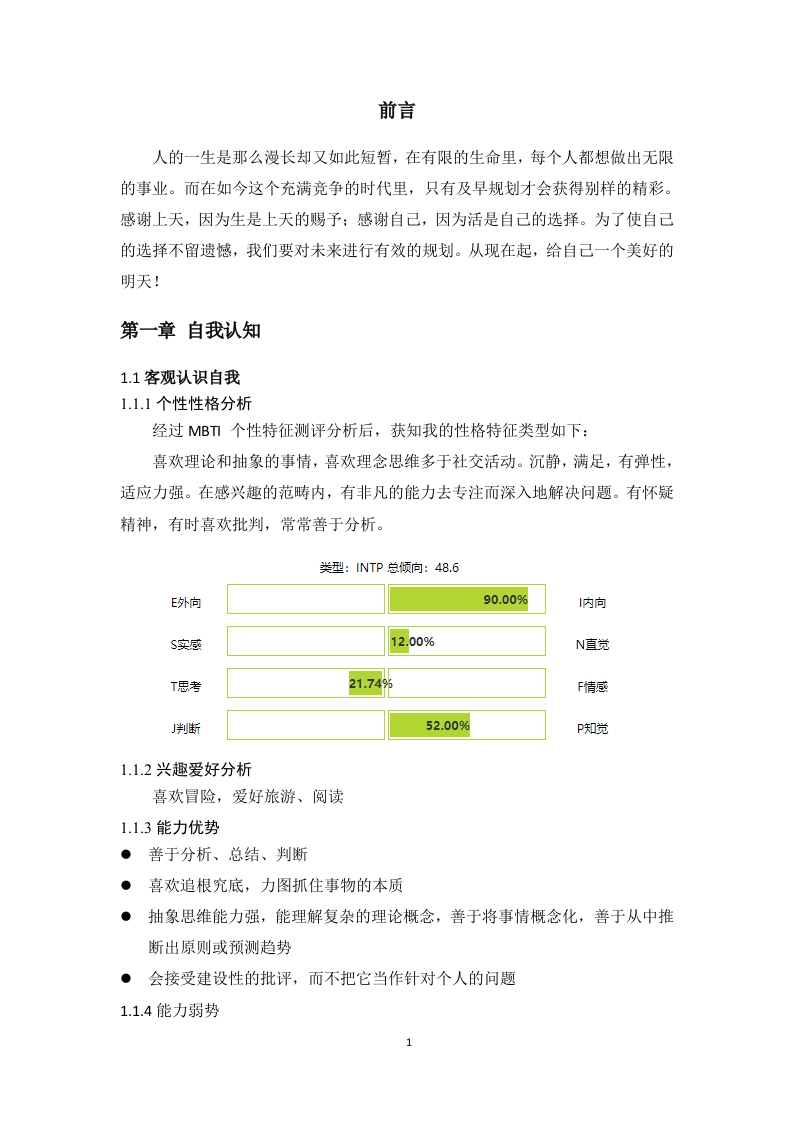 前言

人的一生是那么漫长却又如此短暂，在有限的生命里，每个人都想做出无限的事业。而在如今这个充满竞争的时代里，只有及早规划才会获得别样的精彩。感谢上天，因为生是上天的赐予；感谢自己，因为活是自己的选择。为了使自己的选择不留遗憾，我们要对未来进行有效的规划。从现在起，给自己一个美好的明天！

第一章 自我认知

1.1 客观认识自我

1.1.1 个性性格分析

经过 MBTI 个性特征测评分析后，获知我的性格特征类型如下：

喜欢理论和抽象的事情，喜欢理念思维多于社交活动。沉静，满足，有弹性，适应力强。在感兴趣的范畴内，有非凡的能力去专注而深入地解决问题。有怀疑精神，有时喜欢批判，常常善于分析。

类型：INTP 总倾向：48.6

E外向 90.00% I内向
S实感 12.00% N直觉
T思考 21.74% F情感
J判断 52.00% P知觉

1.1.2 兴趣爱好分析

喜欢冒险，爱好旅游、阅读

1.1.3 能力优势

● 善于分析、总结、判断

● 喜欢追根究底，力图抓住事物的本质

● 抽象思维能力强，能理解复杂的理论概念，善于将事情概念化，善于从中推断出原则或预测趋势

● 会接受建设性的批评，而不把它当作针对个人的问题

1.1.4 能力弱势

1